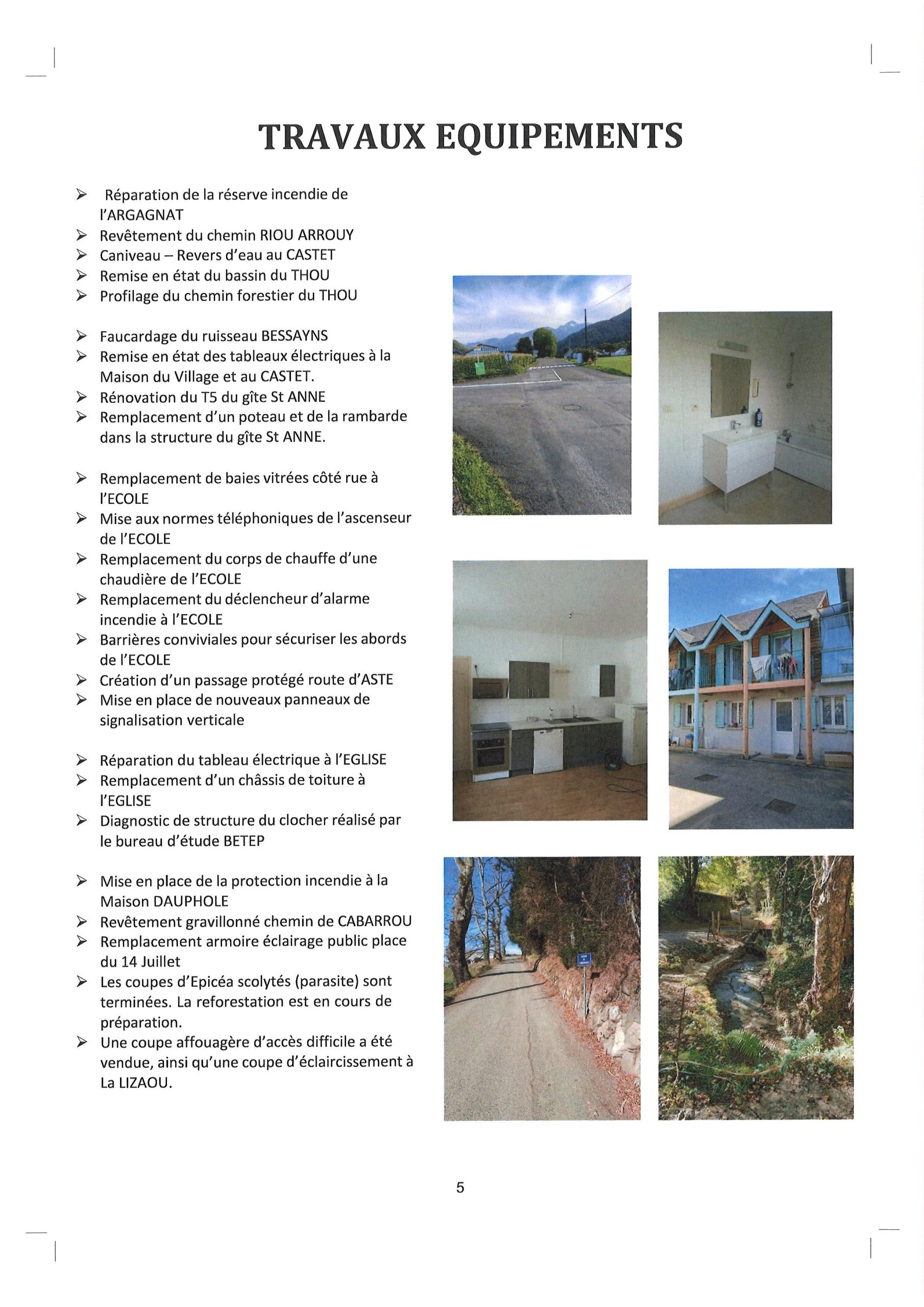 TRAVAUX EQUIPEMENTS

➢ Réparation de la réserve incendie de l'ARGAGNAT
➢ Revêtement du chemin RIOU ARROUY
➢ Caniveau – Revers d'eau au CASTET
➢ Remise en état du bassin du THOU
➢ Profilage du chemin forestier du THOU

➢ Faucardage du ruisseau BESSAYNS
➢ Remise en état des tableaux électriques à la Maison du Village et au CASTET.
➢ Rénovation du T5 du gîte St ANNE
➢ Remplacement d'un poteau et de la rambarde dans la structure du gîte St ANNE.

➢ Remplacement de baies vitrées côté rue à l'ECOLE
➢ Mise aux normes téléphoniques de l'ascenseur de l'ECOLE
➢ Remplacement du corps de chauffe d'une chaudière de l'ECOLE
➢ Remplacement du déclencheur d'alarme incendie à l'ECOLE
➢ Barrières conviviales pour sécuriser les abords de l'ECOLE
➢ Création d'un passage protégé route d'ASTE
➢ Mise en place de nouveaux panneaux de signalisation verticale

➢ Réparation du tableau électrique à l'EGLISE
➢ Remplacement d'un châssis de toiture à l'EGLISE
➢ Diagnostic de structure du clocher réalisé par le bureau d'étude BETEP

➢ Mise en place de la protection incendie à la Maison DAUPHOLE
➢ Revêtement gravillonné chemin de CABARROU
➢ Remplacement armoire éclairage public place du 14 Juillet
➢ Les coupes d'Epicéa scolytés (parasite) sont terminées. La reforestation est en cours de préparation.
➢ Une coupe affouagère d'accès difficile a été vendue, ainsi qu'une coupe d'éclaircissement à La LIZAOU.

5